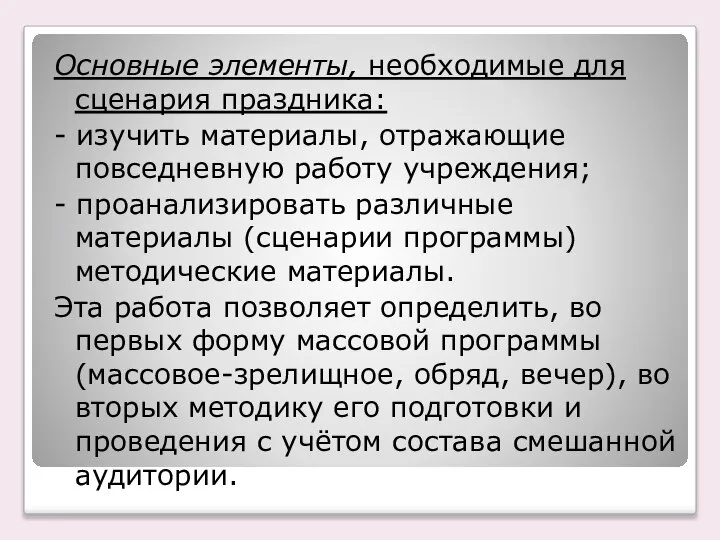 Основные элементы, необходимые для сценария праздника:
- изучить материалы, отражающие повседневную работу учреждения;
- проанализировать различные материалы (сценарии программы) методические материалы.
Эта работа позволяет определить, во первых форму массовой программы (массовое-зрелищное, обряд, вечер), во вторых методику его подготовки и проведения с учётом состава смешанной аудитории.